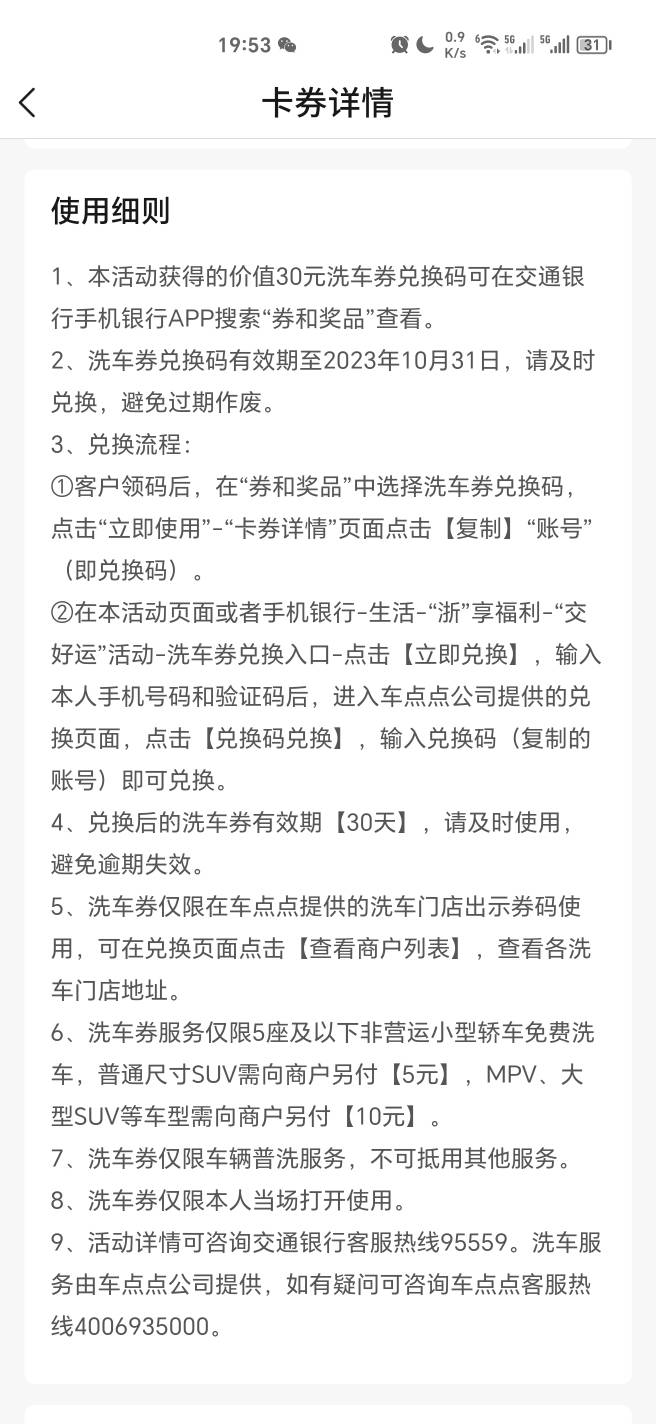 19:53 0.9 K/s 5G 5G 31

卡券详情

使用细则

1、本活动获得的价值30元洗车券兑换码可在交通银行手机银行APP搜索“券和奖品”查看。

2、洗车券兑换码有效期至2023年10月31日，请及时兑换，避免过期作废。

3、兑换流程：

①客户领码后，在“券和奖品”中选择洗车券兑换码，点击“立即使用”-“卡券详情”页面点击【复制】“账号”（即兑换码）。

②在本活动页面或者手机银行-生活-“浙”享福利-“交好运”活动-洗车券兑换入口-点击【立即兑换】，输入本人手机号码和验证码后，进入车点点公司提供的兑换页面，点击【兑换码兑换】，输入兑换码（复制的账号）即可兑换。

4、兑换后的洗车券有效期【30天】，请及时使用，避免逾期失效。

5、洗车券仅限在车点点提供的洗车门店出示券码使用，可在兑换页面点击【查看商户列表】，查看各洗车门店地址。

6、洗车券服务仅限5座及以下非营运小型轿车免费洗车，普通尺寸SUV需向商户另付【5元】，MPV、大型SUV等车型需向商户另付【10元】。

7、洗车券仅限车辆普洗服务，不可抵用其他服务。

8、洗车券仅限本人当场打开使用。

9、活动详情可咨询交通银行客服热线95559。洗车服务由车点点公司提供，如有疑问可咨询车点点客服热线4006935000。